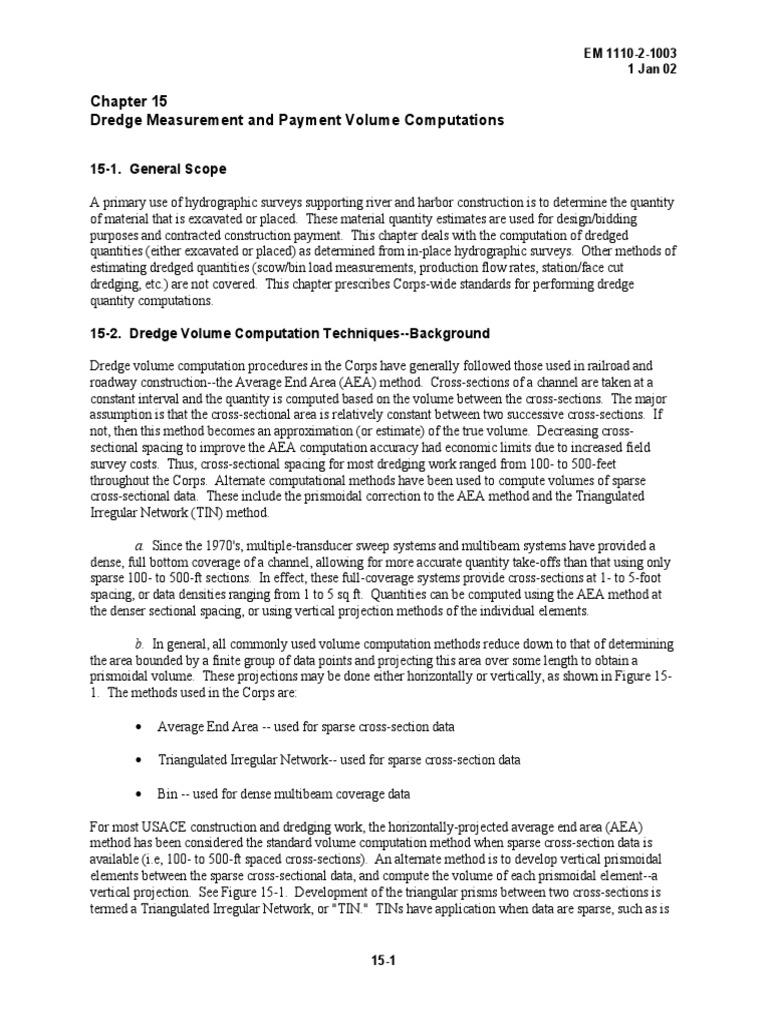 EM 1110-2-1003
1 Jan 02

Chapter 15
Dredge Measurement and Payment Volume Computations

15-1. General Scope

A primary use of hydrographic surveys supporting river and harbor construction is to determine the quantity of material that is excavated or placed. These material quantity estimates are used for design/bidding purposes and contracted construction payment. This chapter deals with the computation of dredged quantities (either excavated or placed) as determined from in-place hydrographic surveys. Other methods of estimating dredged quantities (scow/bin load measurements, production flow rates, station/face cut dredging, etc.) are not covered. This chapter prescribes Corps-wide standards for performing dredge quantity computations.

15-2. Dredge Volume Computation Techniques--Background

Dredge volume computation procedures in the Corps have generally followed those used in railroad and roadway construction--the Average End Area (AEA) method. Cross-sections of a channel are taken at a constant interval and the quantity is computed based on the volume between the cross-sections. The major assumption is that the cross-sectional area is relatively constant between two successive cross-sections. If not, then this method becomes an approximation (or estimate) of the true volume. Decreasing cross-sectional spacing to improve the AEA computation accuracy had economic limits due to increased field survey costs. Thus, cross-sectional spacing for most dredging work ranged from 100- to 500-feet throughout the Corps. Alternate computational methods have been used to compute volumes of sparse cross-sectional data. These include the prismoidal correction to the AEA method and the Triangulated Irregular Network (TIN) method.

a. Since the 1970's, multiple-transducer sweep systems and multibeam systems have provided a dense, full bottom coverage of a channel, allowing for more accurate quantity take-offs than that using only sparse 100- to 500-ft sections. In effect, these full-coverage systems provide cross-sections at 1- to 5-foot spacing, or data densities ranging from 1 to 5 sq ft. Quantities can be computed using the AEA method at the denser sectional spacing, or using vertical projection methods of the individual elements.

b. In general, all commonly used volume computation methods reduce down to that of determining the area bounded by a finite group of data points and projecting this area over some length to obtain a prismoidal volume. These projections may be done either horizontally or vertically, as shown in Figure 15-1. The methods used in the Corps are:

• Average End Area -- used for sparse cross-section data

• Triangulated Irregular Network-- used for sparse cross-section data

• Bin -- used for dense multibeam coverage data

For most USACE construction and dredging work, the horizontally-projected average end area (AEA) method has been considered the standard volume computation method when sparse cross-section data is available (i.e, 100- to 500-ft spaced cross-sections). An alternate method is to develop vertical prismoidal elements between the sparse cross-sectional data, and compute the volume of each prismoidal element--a vertical projection. See Figure 15-1. Development of the triangular prisms between two cross-sections is termed a Triangulated Irregular Network, or "TIN." TINs have application when data are sparse, such as is

15-1